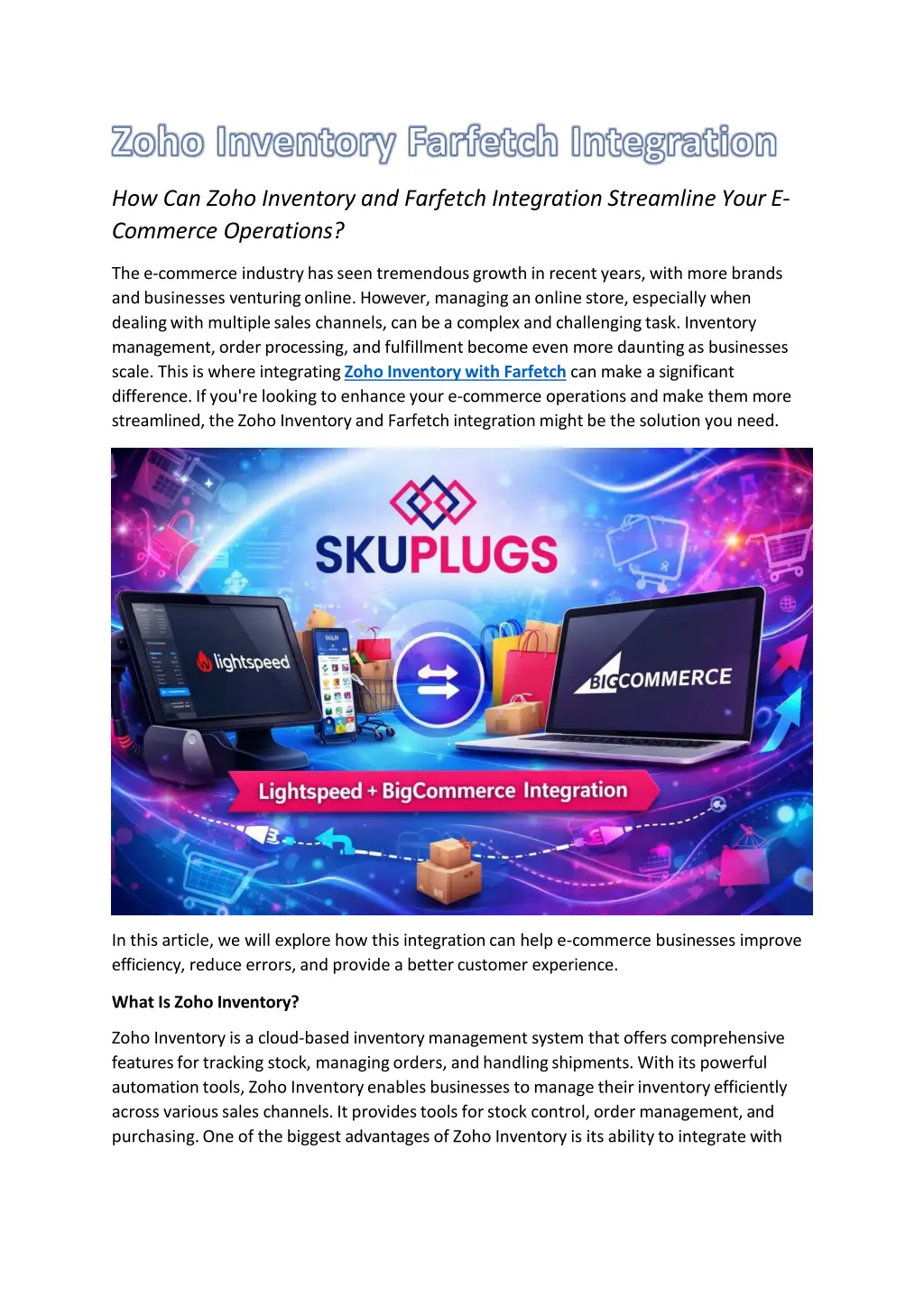 Zoho Inventory Farfetch Integration

How Can Zoho Inventory and Farfetch Integration Streamline Your E-Commerce Operations?

The e-commerce industry has seen tremendous growth in recent years, with more brands and businesses venturing online. However, managing an online store, especially when dealing with multiple sales channels, can be a complex and challenging task. Inventory management, order processing, and fulfillment become even more daunting as businesses scale. This is where integrating Zoho Inventory with Farfetch can make a significant difference. If you're looking to enhance your e-commerce operations and make them more streamlined, the Zoho Inventory and Farfetch integration might be the solution you need.

SKUPLUGS

lightspeed

BIGCOMMERCE

Lightspeed + BigCommerce Integration

In this article, we will explore how this integration can help e-commerce businesses improve efficiency, reduce errors, and provide a better customer experience.

What Is Zoho Inventory?

Zoho Inventory is a cloud-based inventory management system that offers comprehensive features for tracking stock, managing orders, and handling shipments. With its powerful automation tools, Zoho Inventory enables businesses to manage their inventory efficiently across various sales channels. It provides tools for stock control, order management, and purchasing. One of the biggest advantages of Zoho Inventory is its ability to integrate with